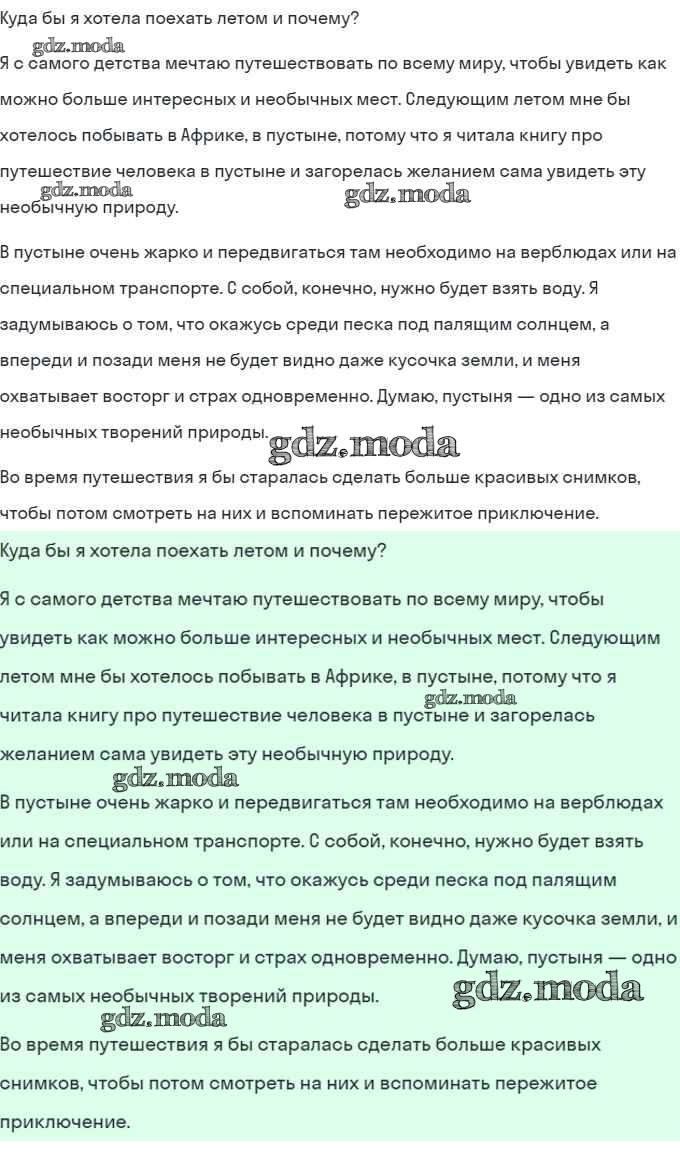 Куда бы я хотела поехать летом и почему?

gdz.moda

Я с самого детства мечтаю путешествовать по всему миру, чтобы увидеть как можно больше интересных и необычных мест. Следующим летом мне бы хотелось побывать в Африке, в пустыне, потому что я читала книгу про путешествие человека в пустыне и загорелась желанием сама увидеть эту необычную природу.

gdz.moda gdz.moda

В пустыне очень жарко и передвигаться там необходимо на верблюдах или на специальном транспорте. С собой, конечно, нужно будет взять воду. Я задумываюсь о том, что окажусь среди песка под палящим солнцем, а впереди и позади меня не будет видно даже кусочка земли, и меня охватывает восторг и страх одновременно. Думаю, пустыня — одно из самых необычных творений природы.

gdz.moda

Во время путешествия я бы старалась сделать больше красивых снимков, чтобы потом смотреть на них и вспоминать пережитое приключение.

Куда бы я хотела поехать летом и почему?

Я с самого детства мечтаю путешествовать по всему миру, чтобы увидеть как можно больше интересных и необычных мест. Следующим летом мне бы хотелось побывать в Африке, в пустыне, потому что я читала книгу про путешествие человека в пустыне и загорелась желанием сама увидеть эту необычную природу.

gdz.moda gdz.moda

В пустыне очень жарко и передвигаться там необходимо на верблюдах или на специальном транспорте. С собой, конечно, нужно будет взять воду. Я задумываюсь о том, что окажусь среди песка под палящим солнцем, а впереди и позади меня не будет видно даже кусочка земли, и меня охватывает восторг и страх одновременно. Думаю, пустыня — одно из самых необычных творений природы.

gdz.moda gdz.moda

Во время путешествия я бы старалась сделать больше красивых снимков, чтобы потом смотреть на них и вспоминать пережитое приключение.